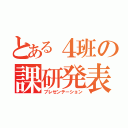 とある４班の
課研発表
プレゼンテーション